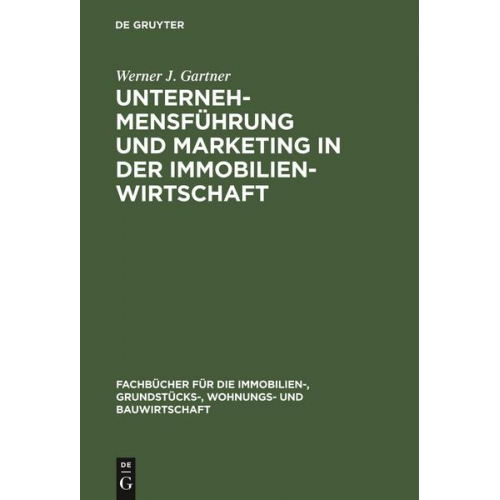 DE GRUYTER

Werner J. Gartner

UNTERNEHMENSFÜHRUNG UND MARKETING IN DER IMMOBILIENWIRTSCHAFT

FACHBÜCHER FÜR DIE IMMOBILIEN-, GRUNDSTÜCKS-, WOHNUNGS- UND BAUWIRTSCHAFT

DE G